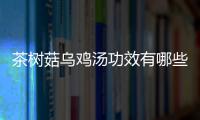 茶树菇乌鸡汤功效有哪些